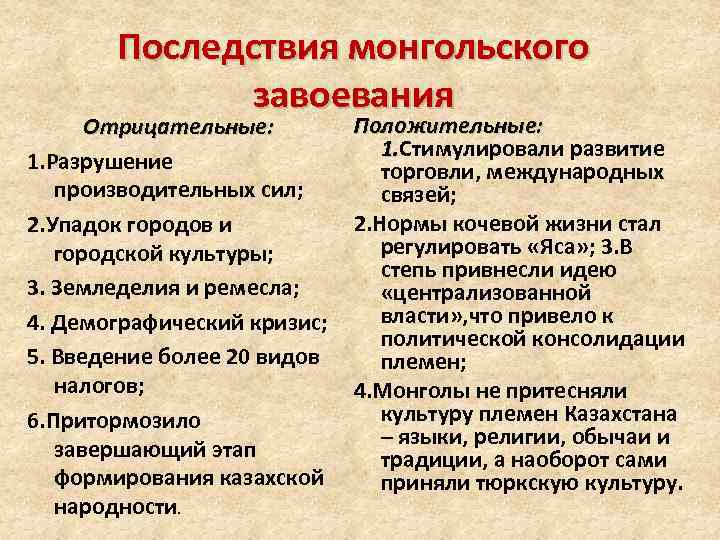 Последствия монгольского завоевания

Отрицательные:

1.Разрушение производительных сил;

2.Упадок городов и городской культуры;

3. Земледелия и ремесла;

4. Демографический кризис;

5. Введение более 20 видов налогов;

6.Притормозило завершающий этап формирования казахской народности.

Положительные:

1.Стимулировали развитие торговли, международных связей;

2.Нормы кочевой жизни стал регулировать «Яса»; 3.В степь привнесли идею «централизованной власти»,что привело к политической консолидации племен;

4.Монголы не притесняли культуру племен Казахстана – языки, религии, обычаи и традиции, а наоборот сами приняли тюркскую культуру.